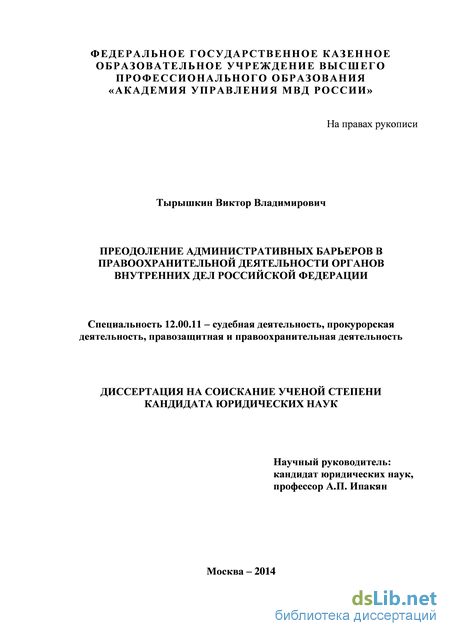 ФЕДЕРАЛЬНОЕ ГОСУДАРСТВЕННОЕ КАЗЕННОЕ ОБРАЗОВАТЕЛЬНОЕ УЧРЕЖДЕНИЕ ВЫСШЕГО ПРОФЕССИОНАЛЬНОГО ОБРАЗОВАНИЯ «АКАДЕМИЯ УПРАВЛЕНИЯ МВД РОССИИ»

На правах рукописи

Тырышкин Виктор Владимирович

ПРЕОДОЛЕНИЕ АДМИНИСТРАТИВНЫХ БАРЬЕРОВ В ПРАВООХРАНИТЕЛЬНОЙ ДЕЯТЕЛЬНОСТИ ОРГАНОВ ВНУТРЕННИХ ДЕЛ РОССИЙСКОЙ ФЕДЕРАЦИИ

Специальность 12.00.11 – судебная деятельность, прокурорская деятельность, правозащитная и правоохранительная деятельность

ДИССЕРТАЦИЯ НА СОИСКАНИЕ УЧЕНОЙ СТЕПЕНИ КАНДИДАТА ЮРИДИЧЕСКИХ НАУК

Научный руководитель:
кандидат юридических наук,
профессор А.П. Ипакян

Москва – 2014

dsLib.net
библиотека диссертаций